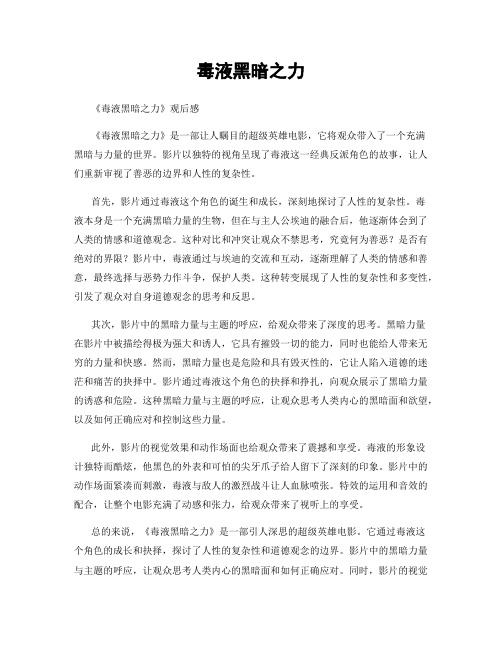 毒液黑暗之力

《毒液黑暗之力》观后感

《毒液黑暗之力》是一部让人瞩目的超级英雄电影，它将观众带入了一个充满黑暗与力量的世界。影片以独特的视角呈现了毒液这一经典反派角色的故事，让人们重新审视了善恶的边界和人性的复杂性。

首先，影片通过毒液这个角色的诞生和成长，深刻地探讨了人性的复杂性。毒液本身是一个充满黑暗力量的生物，但在与主人公埃迪的融合后，他逐渐体会到了人类的情感和道德观念。这种对比和冲突让观众不禁思考，究竟何为善恶？是否有绝对的界限？影片中，毒液通过与埃迪的交流和互动，逐渐理解了人类的情感和善意，最终选择与恶势力作斗争，保护人类。这种转变展现了人性的复杂性和多变性，引发了观众对自身道德观念的思考和反思。

其次，影片中的黑暗力量与主题的呼应，给观众带来了深度的思考。黑暗力量在影片中被描绘得极为强大和诱人，它具有摧毁一切的能力，同时也能给人带来无穷的力量和快感。然而，黑暗力量也是危险和具有毁灭性的，它让人陷入道德的迷茫和痛苦的抉择中。影片通过毒液这个角色的抉择和挣扎，向观众展示了黑暗力量的诱惑和危险。这种黑暗力量与主题的呼应，让观众思考人类内心的黑暗面和欲望，以及如何正确应对和控制这些力量。

此外，影片的视觉效果和动作场面也给观众带来了震撼和享受。毒液的形象设计独特而酷炫，他黑色的外表和可怕的尖牙爪子给人留下了深刻的印象。影片中的动作场面紧凑而刺激，毒液与敌人的激烈战斗让人血脉喷张。特效的运用和音效的配合，让整个电影充满了动感和张力，给观众带来了视听上的享受。

总的来说，《毒液黑暗之力》是一部引人深思的超级英雄电影。它通过毒液这个角色的成长和抉择，探讨了人性的复杂性和道德观念的边界。影片中的黑暗力量与主题的呼应，让观众思考人类内心的黑暗面和如何正确应对。同时，影片的视觉